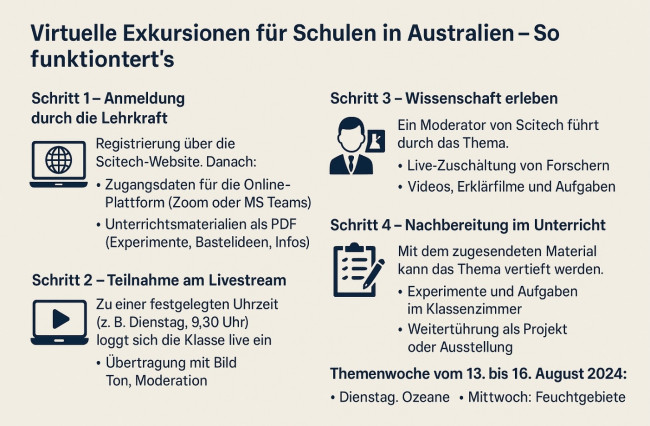 Virtuelle Exkursionen für Schulen in Australien – So funktiontert's

Schritt 1 – Anmeldung durch die Lehrkraft

Registrierung über die Scitech-Website. Danach:

• Zugangsdaten für die Online-Plattform (Zoom oder MS Teams)

• Unterrichtsmaterialien als PDF (Experimente, Bastelideen, Infos)

Schritt 2 – Teilnahme am Livestream

Zu einer festgelegten Uhrzeit (z. B. Dienstag, 9,30 Uhr) loggt sich die Klasse live ein

• Übertragung mit Bild Ton, Moderation

Schritt 3 – Wissenschaft erleben

Ein Moderator von Scitech führt durch das Thema.

• Live-Zuschältung von Forschern

• Videos, Erklärfilme und Aufgaben

Schritt 4 – Nachbereitung im Unterricht

Mit dem zugesendeten Material kann das Thema vertieft werden.

• Experimente und Aufgaben im Klassenzimmer

• Weitertührung als Projekt oder Ausstellung

Themenwoche vom 13. bis 16. August 2024:

• Dienstag. Ozeane • Mittwoch: Feuchtgebiete